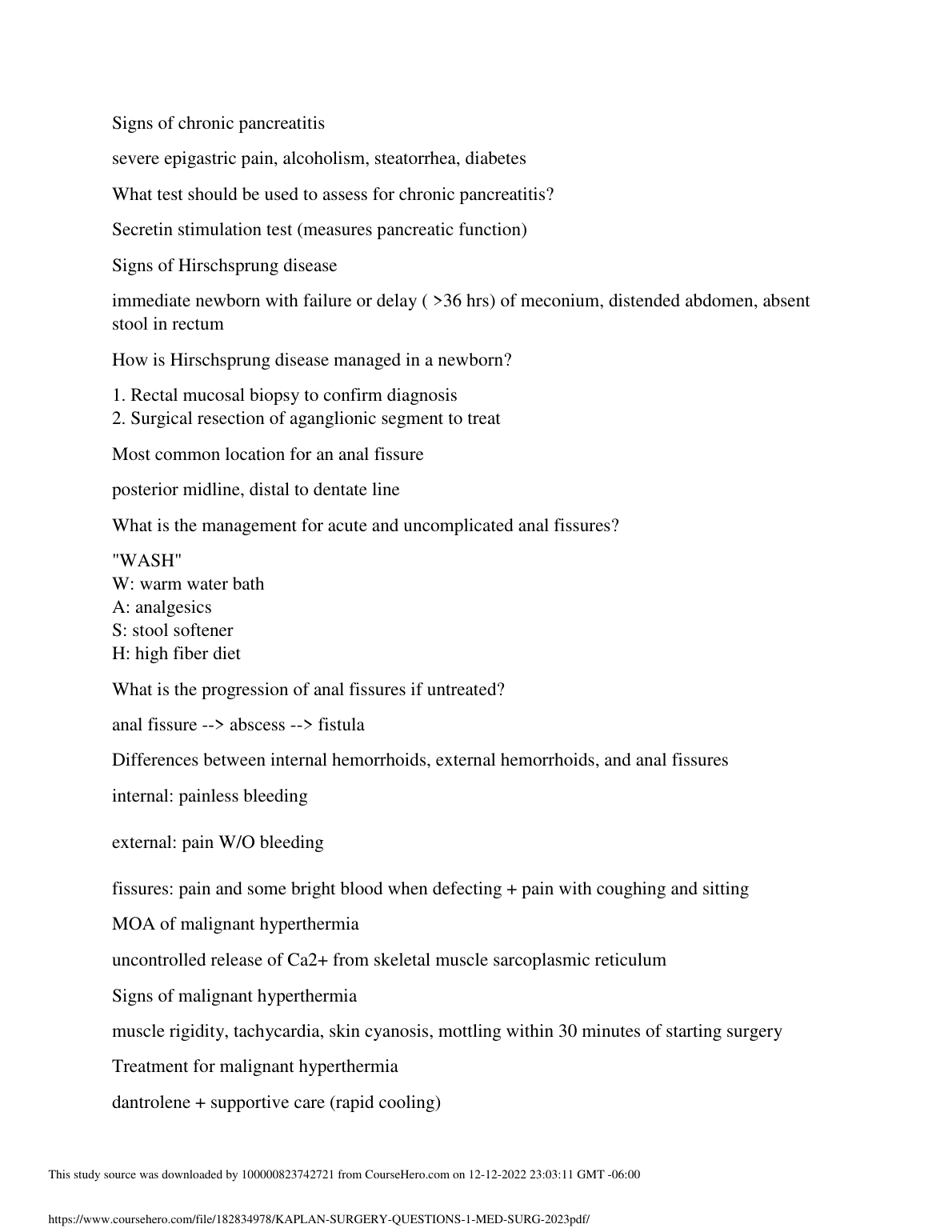 Signs of chronic pancreatitis

severe epigastric pain, alcoholism, steatorrhea, diabetes

What test should be used to assess for chronic pancreatitis?

Secretin stimulation test (measures pancreatic function)

Signs of Hirschsprung disease

immediate newborn with failure or delay ( >36 hrs) of meconium, distended abdomen, absent stool in rectum

How is Hirschsprung disease managed in a newborn?

1. Rectal mucosal biopsy to confirm diagnosis
2. Surgical resection of aganglionic segment to treat

Most common location for an anal fissure

posterior midline, distal to dentate line

What is the management for acute and uncomplicated anal fissures?

"WASH"
W: warm water bath
A: analgesics
S: stool softener
H: high fiber diet

What is the progression of anal fissures if untreated?

anal fissure --> abscess --> fistula

Differences between internal hemorrhoids, external hemorrhoids, and anal fissures

internal: painless bleeding

external: pain W/O bleeding

fissures: pain and some bright blood when defecting + pain with coughing and sitting

MOA of malignant hyperthermia

uncontrolled release of Ca2+ from skeletal muscle sarcoplasmic reticulum

Signs of malignant hyperthermia

muscle rigidity, tachycardia, skin cyanosis, mottling within 30 minutes of starting surgery

Treatment for malignant hyperthermia

dantrolene + supportive care (rapid cooling)

This study source was downloaded by 100000823742721 from CourseHero.com on 12-12-2022 23:03:11 GMT -06:00

https://www.coursehero.com/file/182834978/KAPLAN-SURGERY-QUESTIONS-1-MED-SURG-2023pdf/